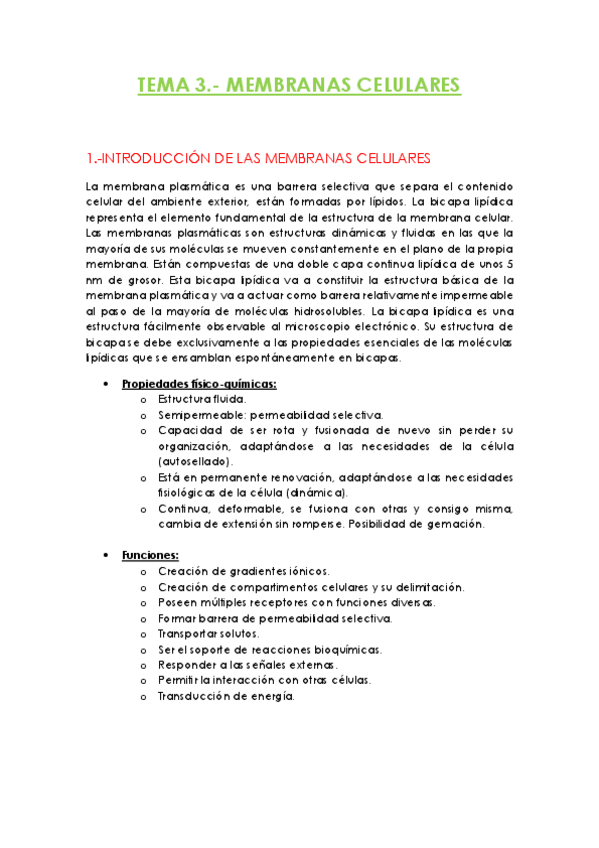 TEMA 3.- MEMBRANAS CELULARES

1.-INTRODUCCIÓN DE LAS MEMBRANAS CELULARES

La membrana plasmática es una barrera selectiva que separa el contenido celular del ambiente exterior, están formadas por lípidos. La bicapa lipídica representa el elemento fundamental de la estructura de la membrana celular. Las membranas plasmáticas son estructuras dinámicas y fluidas en las que la mayoría de sus moléculas se mueven constantemente en el plano de la propia membrana. Están compuestas de una doble capa continua lipídica de unos 5 nm de grosor. Esta bicapa lipídica va a constituir la estructura básica de la membrana plasmática y va a actuar como barrera relativamente impermeable al paso de la mayoría de moléculas hidrosolubles. La bicapa lipídica es una estructura fácilmente observable al microscopio electrónico. Su estructura de bicapa se debe exclusivamente a las propiedades esenciales de las moléculas lipídicas que se ensamblan espontáneamente en bicapas.

• Propiedades físico-químicas:
o Estructura fluida.
o Semipermeable: permeabilidad selectiva.
o Capacidad de ser rota y fusionada de nuevo sin perder su organización, adaptándose a las necesidades de la célula (autosellado).
o Está en permanente renovación, adaptándose a las necesidades fisiológicas de la célula (dinámica).
o Continua, deformable, se fusiona con otras y consigo misma, cambia de extensión sin romperse. Posibilidad de gemación.

• Funciones:
o Creación de gradientes iónicos.
o Creación de compartimentos celulares y su delimitación.
o Poseen múltiples receptores con funciones diversas.
o Formar barrera de permeabilidad selectiva.
o Transportar solutos.
o Ser el soporte de reacciones bioquímicas.
o Responder a las señales externas.
o Permitir la interacción con otras células.
o Transducción de energía.